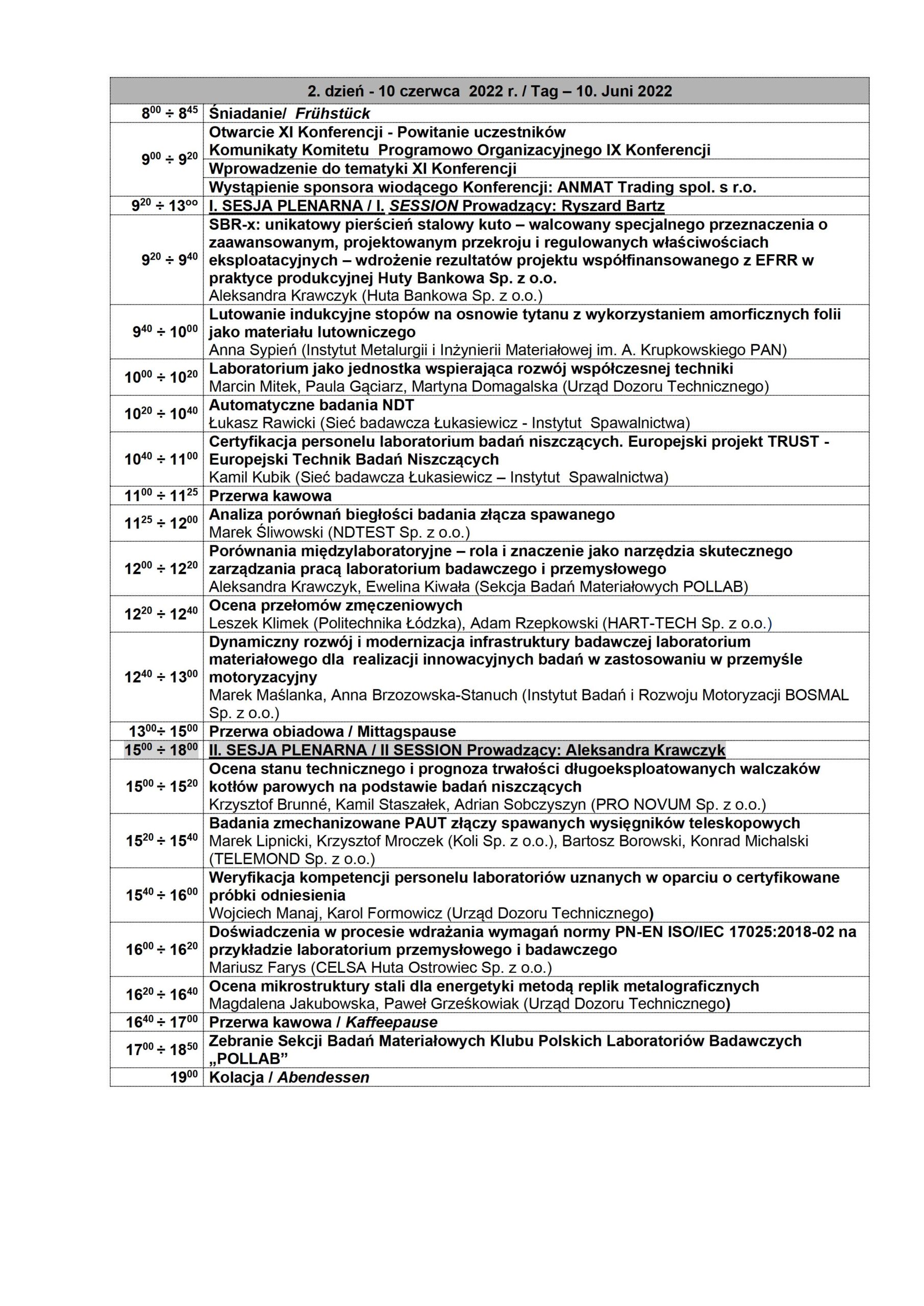 | 2. dzień - 10 czerwca 2022 r. / Tag – 10. Juni 2022 | |
|---|---|
| $8^{00} \div 8^{45}$ | Śniadanie/ Frühstück |
| $9^{00} \div 9^{20}$ | Otwarcie XI Konferencji - Powitanie uczestników Komunikaty Komitetu Programowo Organizacyjnego IX Konferencji |
| | Wprowadzenie do tematyki XI Konferencji |
| | Wystąpienie sponsora wiodącego Konferencji: ANMAT Trading spol. s r.o. |
| $9^{20} \div 13^{oo}$ | I. SESJA PLENARNA / I. SESSION Prowadzący: Ryszard Bartz |
| $9^{20} \div 9^{40}$ | SBR-x: unikatowy pierścień stalowy kuto – walcowany specjalnego przeznaczenia o zaawansowanym, projektowanym przekroju i regulowanych właściwościach eksploatacyjnych – wdrożenie rezultatów projektu współfinansowanego z EFRR w praktyce produkcyjnej Huty Bankowa Sp. z o.o. Aleksandra Krawczyk (Huta Bankowa Sp. z o.o.) |
| $9^{40} \div 10^{00}$ | Lutowanie indukcyjne stopów na osnowie tytanu z wykorzystaniem amorficznych folii jako materiału lutowniczego Anna Sypień (Instytut Metalurgii i Inżynierii Materiałowej im. A. Krupkowskiego PAN) |
| $10^{00} \div 10^{20}$ | Laboratorium jako jednostka wspierająca rozwój współczesnej techniki Marcin Mitek, Paula Gąciarz, Martyna Domagalska (Urząd Dozoru Technicznego) |
| $10^{20} \div 10^{40}$ | Automatyczne badania NDT Łukasz Rawicki (Sieć badawcza Łukasiewicz - Instytut Spawalnictwa) |
| $10^{40} \div 11^{00}$ | Certyfikacja personelu laboratorium badań niszczących. Europejski projekt TRUST - Europejski Technik Badań Niszczących Kamil Kubik (Sieć badawcza Łukasiewicz – Instytut Spawalnictwa) |
| $11^{00} \div 11^{25}$ | Przerwa kawowa |
| $11^{25} \div 12^{00}$ | Analiza porównań biegłości badania złącza spawanego Marek Śliwowski (NDTEST Sp. z o.o.) |
| $12^{00} \div 12^{20}$ | Porównania międzylaboratoryjne – rola i znaczenie jako narzędzia skutecznego zarządzania pracą laboratorium badawczego i przemysłowego Aleksandra Krawczyk, Ewelina Kiwała (Sekcja Badań Materiałowych POLLAB) |
| $12^{20} \div 12^{40}$ | Ocena przełomów zmęczeniowych Leszek Klimek (Politechnika Łódzka), Adam Rzepkowski (HART-TECH Sp. z o.o.) |
| $12^{40} \div 13^{00}$ | Dynamiczny rozwój i modernizacja infrastruktury badawczej laboratorium materiałowego dla realizacji innowacyjnych badań w zastosowaniu w przemyśle motoryzacyjny Marek Maślanka, Anna Brzozowska-Stanuch (Instytut Badań i Rozwoju Motoryzacji BOSMAL Sp. z o.o.) |
| $13^{00} \div 15^{00}$ | Przerwa obiadowa / Mittagspause |
| $15^{00} \div 18^{00}$ | II. SESJA PLENARNA / II SESSION Prowadzący: Aleksandra Krawczyk |
| $15^{00} \div 15^{20}$ | Ocena stanu technicznego i prognoza trwałości długoeksploatowanych walczaków kotłów parowych na podstawie badań niszczących Krzysztof Brunné, Kamil Staszałek, Adrian Sobczyszyn (PRO NOVUM Sp. z o.o.) |
| $15^{20} \div 15^{40}$ | Badania zmechanizowane PAUT złączy spawanych wysięgników teleskopowych Marek Lipnicki, Krzysztof Mroczek (Koli Sp. z o.o.), Bartosz Borowski, Konrad Michalski (TELEMOND Sp. z o.o.) |
| $15^{40} \div 16^{00}$ | Weryfikacja kompetencji personelu laboratoriów uznanych w oparciu o certyfikowane próbki odniesienia Wojciech Manaj, Karol Formowicz (Urząd Dozoru Technicznego) |
| $16^{00} \div 16^{20}$ | Doświadczenia w procesie wdrażania wymagań normy PN-EN ISO/IEC 17025:2018-02 na przykładzie laboratorium przemysłowego i badawczego Mariusz Farys (CELSA Huta Ostrowiec Sp. z o.o.) |
| $16^{20} \div 16^{40}$ | Ocena mikrostruktury stali dla energetyki metodą replik metalograficznych Magdalena Jakubowska, Paweł Grześkowiak (Urząd Dozoru Technicznego) |
| $16^{40} \div 17^{00}$ | Przerwa kawowa / Kaffeepause |
| $17^{00} \div 18^{50}$ | Zebranie Sekcji Badań Materiałowych Klubu Polskich Laboratoriów Badawczych „POLLAB” |
| $19^{00}$ | Kolacja / Abendessen |